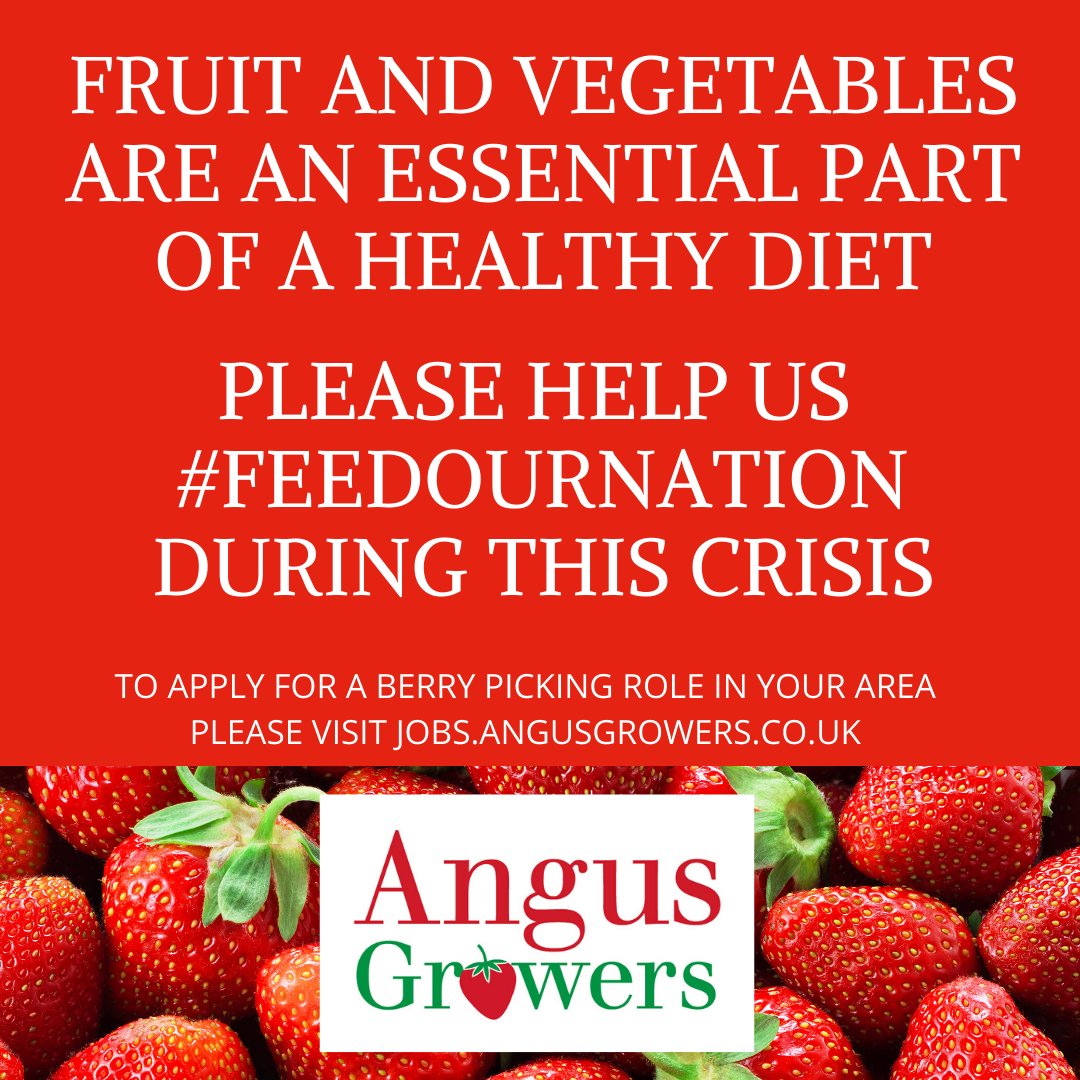 FRUIT AND VEGETABLES ARE AN ESSENTIAL PART OF A HEALTHY DIET

PLEASE HELP US #FEEDOURNATION DURING THIS CRISIS

TO APPLY FOR A BERRY PICKING ROLE IN YOUR AREA PLEASE VISIT JOBS.ANGUSGROWERS.CO.UK

Angus Growers